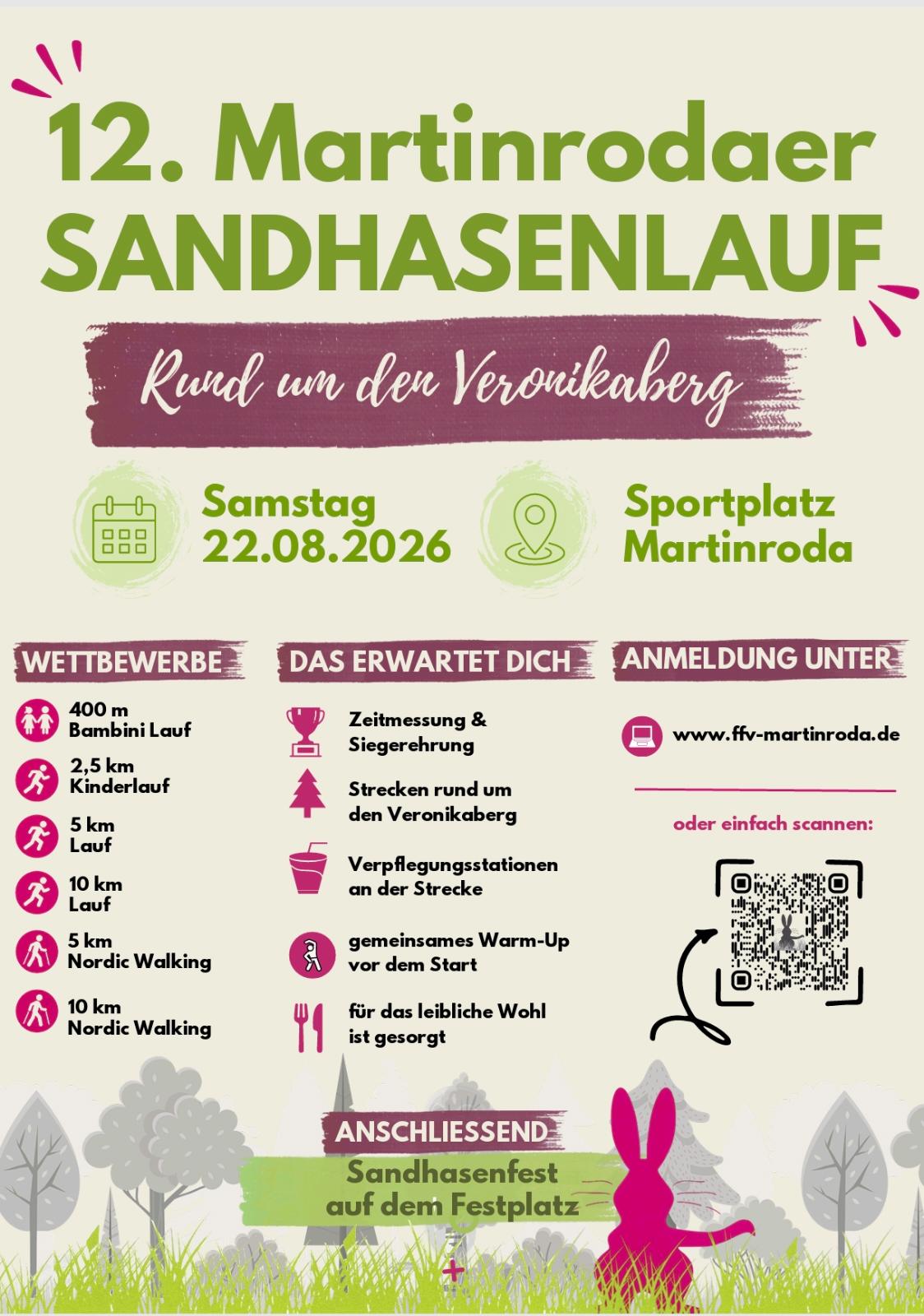 12. Martinrodaer SANDHASENLAUF

Rund um den Veronikaberg

Samstag 22.08.2026

Sportplatz Martinroda

WETTBEWERBE

400 m Bambini Lauf

2,5 km Kinderlauf

5 km Lauf

10 km Lauf

5 km Nordic Walking

10 km Nordic Walking

DAS ERWARTET DICH

Zeitmessung & Siegerehrung

Strecken rund um den Veronikaberg

Verpflegungsstationen an der Strecke

gemeinsames Warm-Up vor dem Start

für das leibliche Wohl ist gesorgt

ANMELDUNG UNTER

www.ffv-martinroda.de

oder einfach scannen:

ANSCHLIESSEND

Sandhasenfest auf dem Festplatz